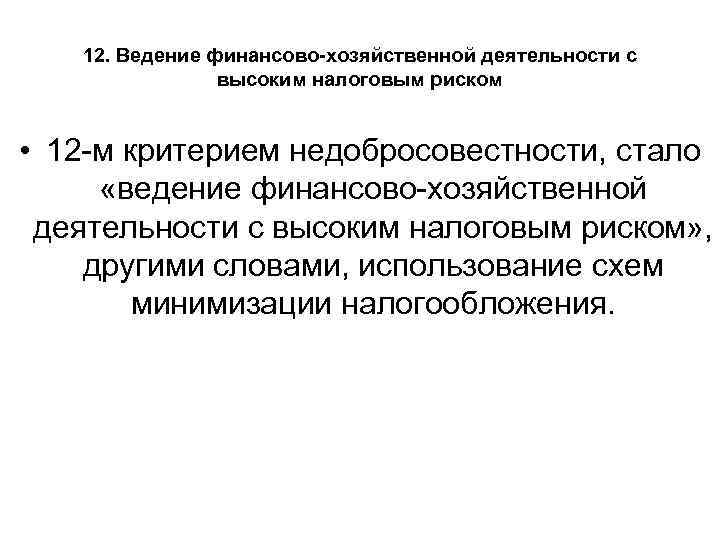 12. Ведение финансово-хозяйственной деятельности с высоким налоговым риском

• 12-м критерием недобросовестности, стало «ведение финансово-хозяйственной деятельности с высоким налоговым риском», другими словами, использование схем минимизации налогообложения.